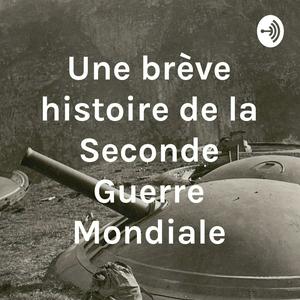 Une brève histoire de la Seconde Guerre Mondiale